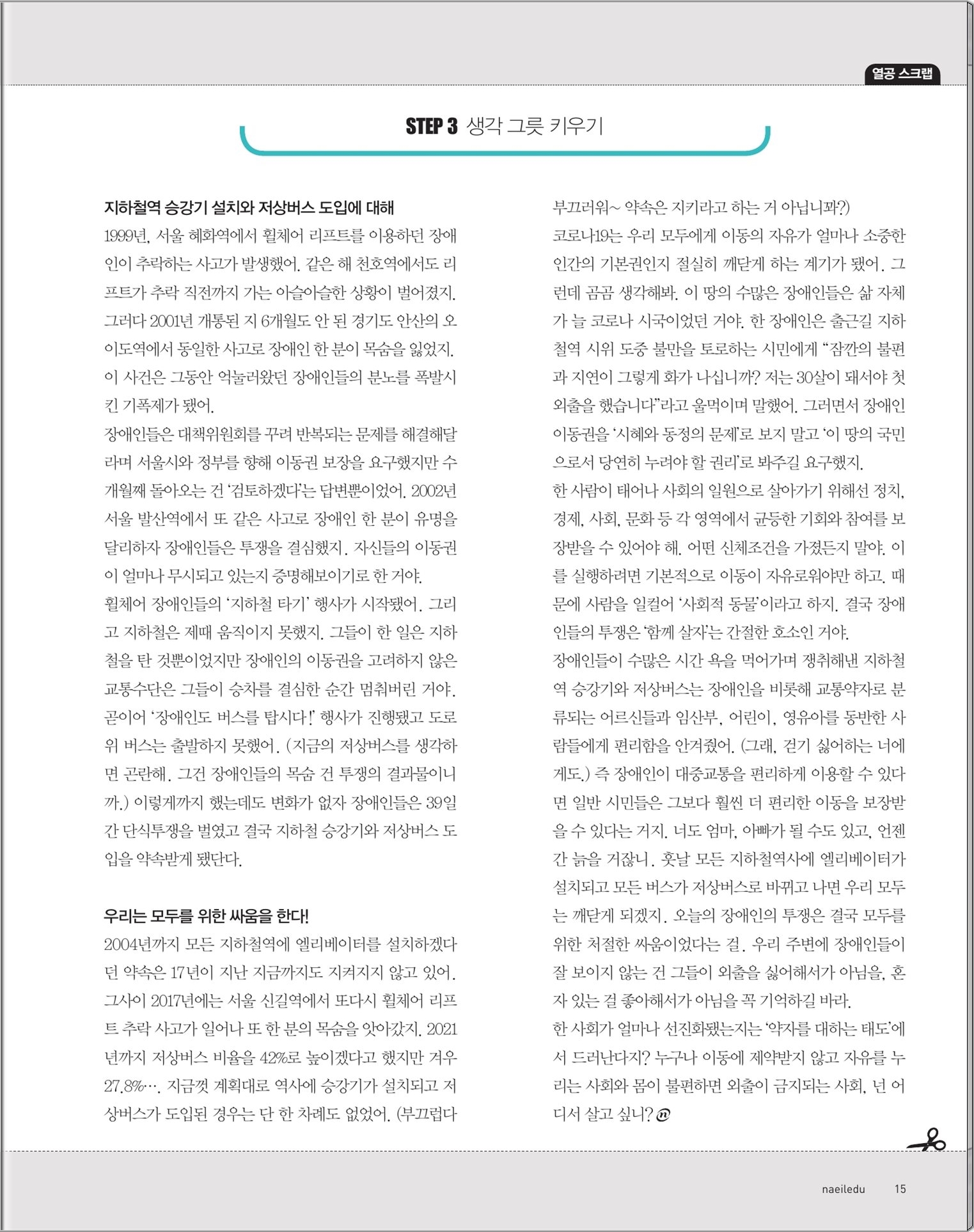 열공 스크랩

STEP 3 생각 그릇 키우기

지하철역 승강기 설치와 저상버스 도입에 대해

1999년, 서울 혜화역에서 휠체어 리프트를 이용하던 장애인이 추락하는 사고가 발생했어. 같은 해 천호역에서도 리프트가 추락 직전까지 가는 아슬아슬한 상황이 벌어졌지. 그러다 2001년 개통된 지 6개월도 안 된 경기도 안산의 오이도역에서 동일한 사고로 장애인 한 분이 목숨을 잃었지. 이 사건은 그동안 억눌러왔던 장애인들의 분노를 폭발시킨 기폭제가 됐어.

장애인들은 대책위원회를 꾸려 반복되는 문제를 해결해달라며 서울시와 정부를 향해 이동권 보장을 요구했지만 수개월째 돌아오는 건 '검토하겠다'는 답변뿐이었어. 2002년 서울 발산역에서 또 같은 사고로 장애인 한 분이 유명을 달리하자 장애인들은 투쟁을 결심했지. 자신들의 이동권이 얼마나 무시되고 있는지 증명해보이기로 한 거야.

휠체어 장애인들의 '지하철 타기' 행사가 시작됐어. 그리고 지하철은 제때 움직이지 못했지. 그들이 한 일은 지하철을 탄 것뿐이었지만 장애인의 이동권을 고려하지 않은 교통수단은 그들이 승차를 결심한 순간 멈춰버린 거야. 곧이어 '장애인도 버스를 탑시다!' 행사가 진행됐고 도로 위 버스는 출발하지 못했어. (지금의 저상버스를 생각하면 곤란해. 그건 장애인들의 목숨 건 투쟁의 결과물이니까.) 이렇게까지 했는데도 변화가 없자 장애인들은 39일간 단식투쟁을 벌였고 결국 지하철 승강기와 저상버스 도입을 약속받게 됐단다.

우리는 모두를 위한 싸움을 한다!

2004년까지 모든 지하철역에 엘리베이터를 설치하겠다던 약속은 17년이 지난 지금까지도 지켜지지 않고 있어. 그사이 2017년에는 서울 신길역에서 또다시 휠체어 리프트 추락 사고가 일어나 또 한 분의 목숨을 앗아갔지. 2021년까지 저상버스 비율을 42%로 높이겠다고 했지만 겨우 27.8%…. 지금껏 계획대로 역사에 승강기가 설치되고 저상버스가 도입된 경우는 단 한 차례도 없었어. (부끄럽다 부끄러워~ 약속은 지키라고 하는 거 아닙니꽈?)

코로나19는 우리 모두에게 이동의 자유가 얼마나 소중한 인간의 기본권인지 절실히 깨닫게 하는 계기가 됐어. 그런데 곰곰 생각해봐. 이 땅의 수많은 장애인들은 삶 자체가 늘 코로나 시국이었던 거야. 한 장애인은 출근길 지하철역 시위 도중 불만을 토로하는 시민에게 "잠깐의 불편과 지연이 그렇게 화가 나십니까? 저는 30살이 돼서야 첫 외출을 했습니다"라고 울먹이며 말했어. 그러면서 장애인 이동권을 '시혜와 동정의 문제'로 보지 말고 '이 땅의 국민으로서 당연히 누려야 할 권리'로 봐주길 요구했지.

한 사람이 태어나 사회의 일원으로 살아가기 위해선 정치, 경제, 사회, 문화 등 각 영역에서 균등한 기회와 참여를 보장받을 수 있어야 해. 어떤 신체조건을 가졌든지 말야. 이를 실행하려면 기본적으로 이동이 자유로워야만 하고. 때문에 사람을 일컬어 '사회적 동물'이라고 하지. 결국 장애인들의 투쟁은 '함께 살자'는 간절한 호소인 거야.

장애인들이 수많은 시간 욕을 먹어가며 쟁취해낸 지하철역 승강기와 저상버스는 장애인을 비롯해 교통약자로 분류되는 어르신들과 임산부, 어린이, 영유아를 동반한 사람들에게 편리함을 안겨줬어. (그래, 걷기 싫어하는 너에게도.) 즉 장애인이 대중교통을 편리하게 이용할 수 있다면 일반 시민들은 그보다 훨씬 더 편리한 이동을 보장받을 수 있다는 거지. 너도 엄마, 아빠가 될 수도 있고, 언젠간 늙을 거잖니. 훗날 모든 지하철역사에 엘리베이터가 설치되고 모든 버스가 저상버스로 바뀌고 나면 우리 모두는 깨닫게 되겠지. 오늘의 장애인의 투쟁은 결국 모두를 위한 처절한 싸움이었다는 걸. 우리 주변에 장애인들이 잘 보이지 않는 건 그들이 외출을 싫어해서가 아님을, 혼자 있는 걸 좋아해서가 아님을 꼭 기억하길 바라.

한 사회가 얼마나 선진화됐는지는 '약자를 대하는 태도'에서 드러난다지? 누구나 이동에 제약받지 않고 자유를 누리는 사회와 몸이 불편하면 외출이 금지되는 사회, 넌 어디서 살고 싶니?

naeiledu 15